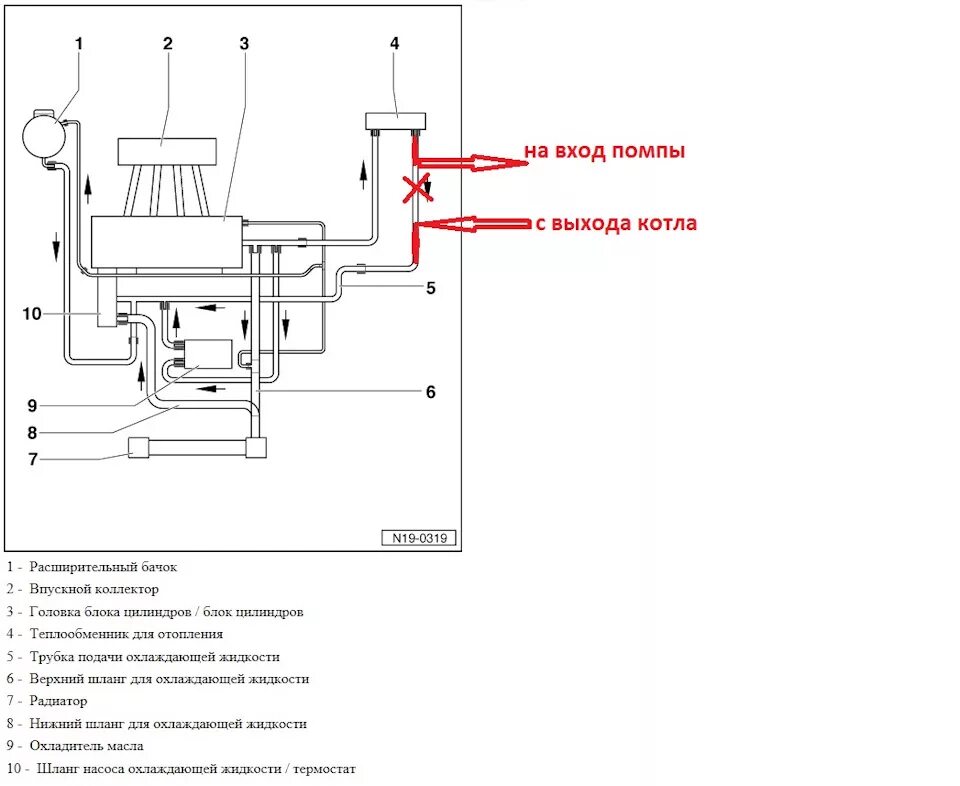 1
2
3
4
на вход помпы
с выхода котла
5
10
6
9
8
7
N19-0319

1 - Расширительный бачок
2 - Впускной коллектор
3 - Головка блока цилиндров / блок цилиндров
4 - Теплообменник для отопления
5 - Трубка подачи охлаждающей жидкости
6 - Верхний шланг для охлаждающей жидкости
7 - Радиатор
8 - Нижний шланг для охлаждающей жидкости
9 - Охладитель масла
10 - Шланг насоса охлаждающей жидкости / термостат